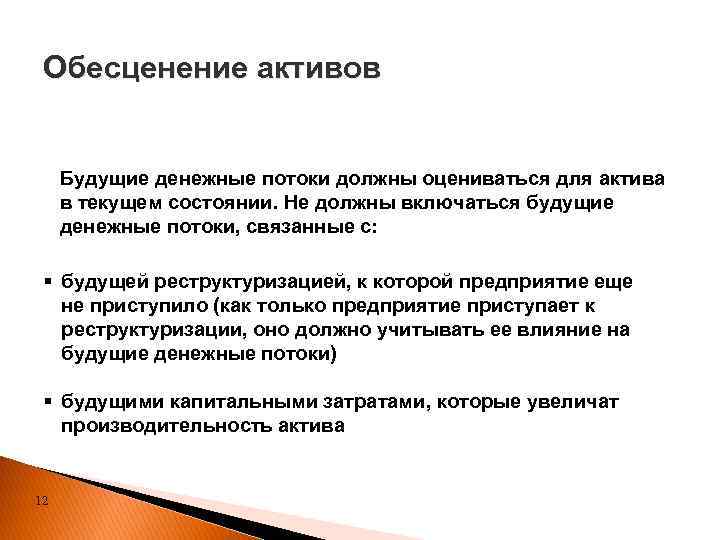 Обесценение активов

Будущие денежные потоки должны оцениваться для актива в текущем состоянии. Не должны включаться будущие денежные потоки, связанные с:

▪ будущей реструктуризацией, к которой предприятие еще не приступило (как только предприятие приступает к реструктуризации, оно должно учитывать ее влияние на будущие денежные потоки)

▪ будущими капитальными затратами, которые увеличат производительность актива

12